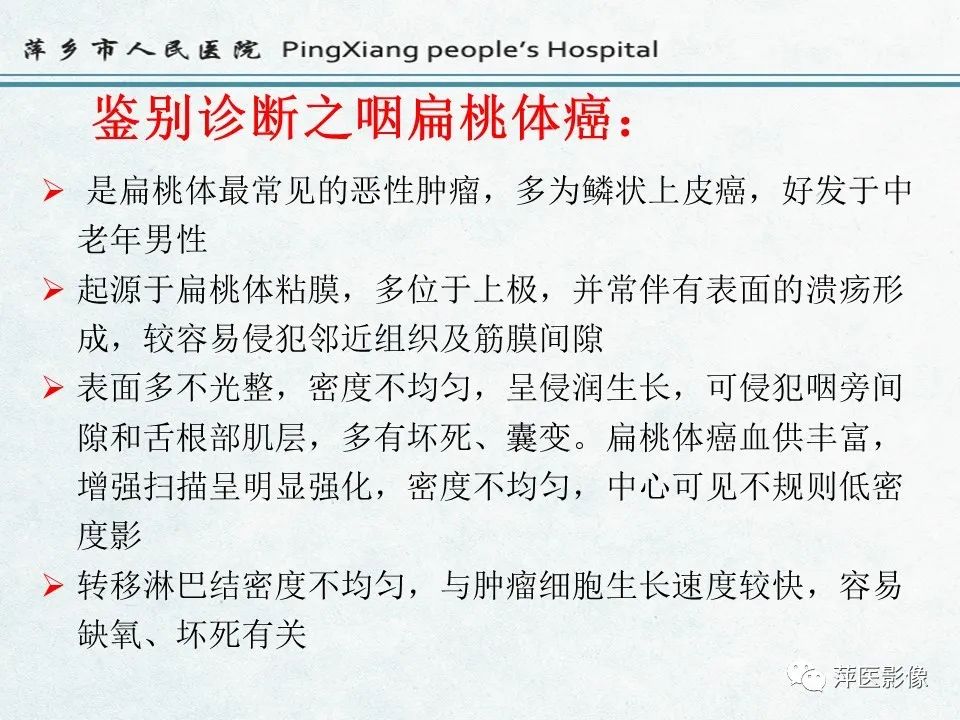 萍乡市人民医院 PingXiang people's Hospital

鉴别诊断之咽扁桃体癌：

➢ 是扁桃体最常见的恶性肿瘤，多为鳞状上皮癌，好发于中老年男性

➢ 起源于扁桃体粘膜，多位于上极，并常伴有表面的溃疡形成，较容易侵犯邻近组织及筋膜间隙

➢ 表面多不光整，密度不均匀，呈侵润生长，可侵犯咽旁间隙和舌根部肌层，多有坏死、囊变。扁桃体癌血供丰富，增强扫描呈明显强化，密度不均匀，中心可见不规则低密度影

➢ 转移淋巴结密度不均匀，与肿瘤细胞生长速度较快，容易缺氧、坏死有关

萍医影像